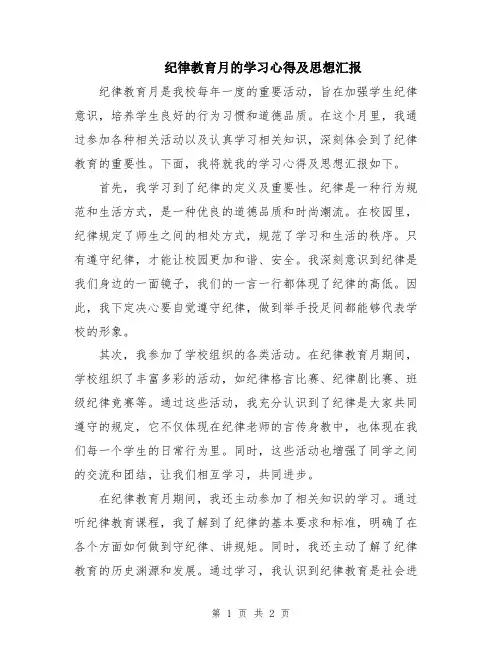 纪律教育月的学习心得及思想汇报

纪律教育月是我校每年一度的重要活动，旨在加强学生纪律意识，培养学生良好的行为习惯和道德品质。在这个月里，我通过参加各种相关活动以及认真学习相关知识，深刻体会到了纪律教育的重要性。下面，我将就我的学习心得及思想汇报如下。

首先，我学习到了纪律的定义及重要性。纪律是一种行为规范和生活方式，是一种优良的道德品质和时尚潮流。在校园里，纪律规定了师生之间的相处方式，规范了学习和生活的秩序。只有遵守纪律，才能让校园更加和谐、安全。我深刻意识到纪律是我们身边的一面镜子，我们的一言一行都体现了纪律的高低。因此，我下定决心要自觉遵守纪律，做到举手投足间都能够代表学校的形象。

其次，我参加了学校组织的各类活动。在纪律教育月期间，学校组织了丰富多彩的活动，如纪律格言比赛、纪律剧比赛、班级纪律竞赛等。通过这些活动，我充分认识到了纪律是大家共同遵守的规定，它不仅体现在纪律老师的言传身教中，也体现在我们每一个学生的日常行为里。同时，这些活动也增强了同学之间的交流和团结，让我们相互学习，共同进步。

在纪律教育月期间，我还主动参加了相关知识的学习。通过听纪律教育课程，我了解到了纪律的基本要求和标准，明确了在各个方面如何做到守纪律、讲规矩。同时，我还主动了解了纪律教育的历史渊源和发展。通过学习，我认识到纪律教育是社会进

第 1 页 共 2 页